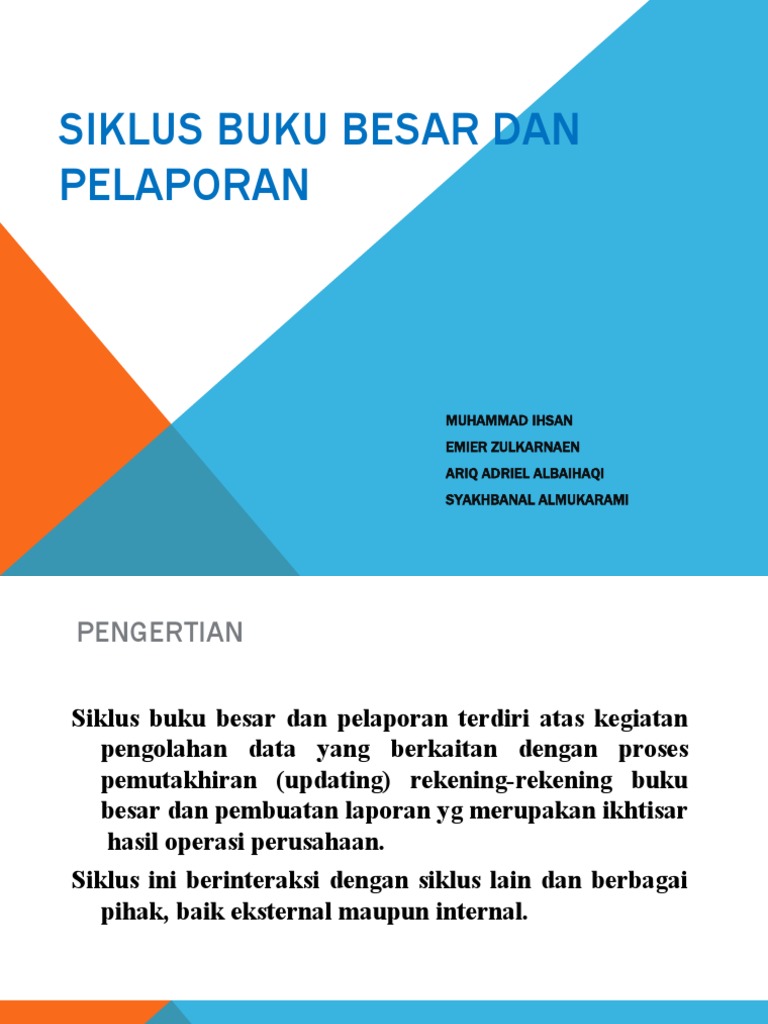 SIKLUS BUKU BESAR DAN PELAPORAN

MUHAMMAD IHSAN
EMIER ZULKARNAEN
ARIQ ADRIEL ALBAIHAQI
SYAKHBANAL ALMUKARAMI

PENGERTIAN

Siklus buku besar dan pelaporan terdiri atas kegiatan pengolahan data yang berkaitan dengan proses pemutakhiran (updating) rekening-rekening buku besar dan pembuatan laporan yg merupakan ikhtisar hasil operasi perusahaan.

Siklus ini berinteraksi dengan siklus lain dan berbagai pihak, baik eksternal maupun internal.